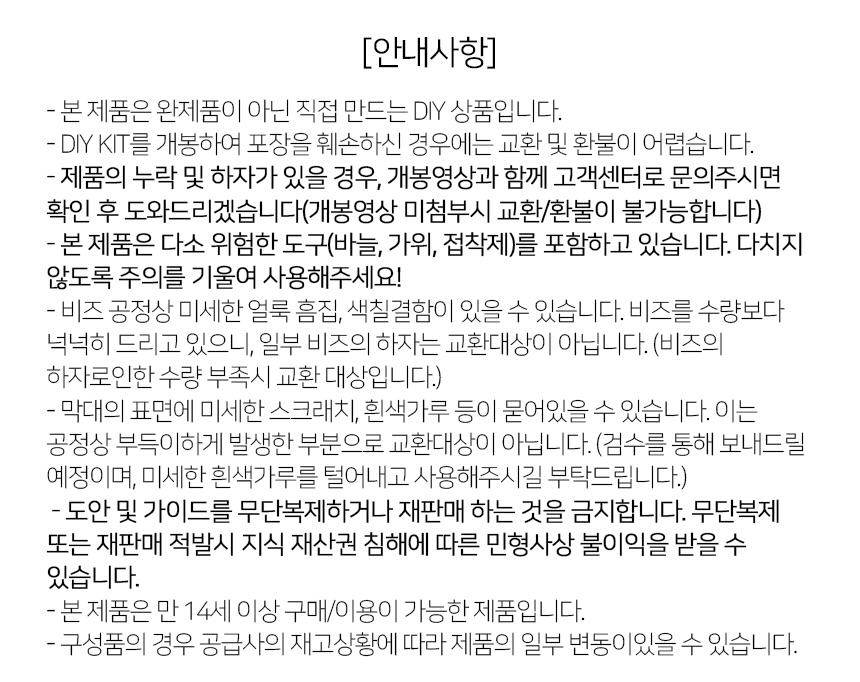 [안내사항]

- 본 제품은 완제품이 아닌 직접 만드는 DIY 상품입니다.
- DIY KIT를 개봉하여 포장을 훼손하신 경우에는 교환 및 환불이 어렵습니다.
- 제품의 누락 및 하자가 있을 경우, 개봉영상과 함께 고객센터로 문의주시면 확인 후 도와드리겠습니다(개봉영상 미첨부시 교환/환불이 불가능합니다)
- 본 제품은 다소 위험한 도구(바늘, 가위, 접착제)를 포함하고 있습니다. 다치지 않도록 주의를 기울여 사용해주세요!
- 비즈 공정상 미세한 얼룩 흠집, 색칠결함이 있을 수 있습니다. 비즈를 수량보다 넉넉히 드리고 있으니, 일부 비즈의 하자는 교환대상이 아닙니다. (비즈의 하자로인한 수량 부족시 교환 대상입니다.)
- 막대의 표면에 미세한 스크래치, 흰색가루 등이 묻어있을 수 있습니다. 이는 공정상 부득이하게 발생한 부분으로 교환대상이 아닙니다. (검수를 통해 보내드릴 예정이며, 미세한 흰색가루를 털어내고 사용해주시길 부탁드립니다.)
- 도안 및 가이드를 무단복제하거나 재판매 하는 것을 금지합니다. 무단복제 또는 재판매 적발시 지식 재산권 침해에 따른 민형사상 불이익을 받을 수 있습니다.
- 본 제품은 만 14세 이상 구매/이용이 가능한 제품입니다.
- 구성품의 경우 공급사의 재고상황에 따라 제품의 일부 변동이있을 수 있습니다.